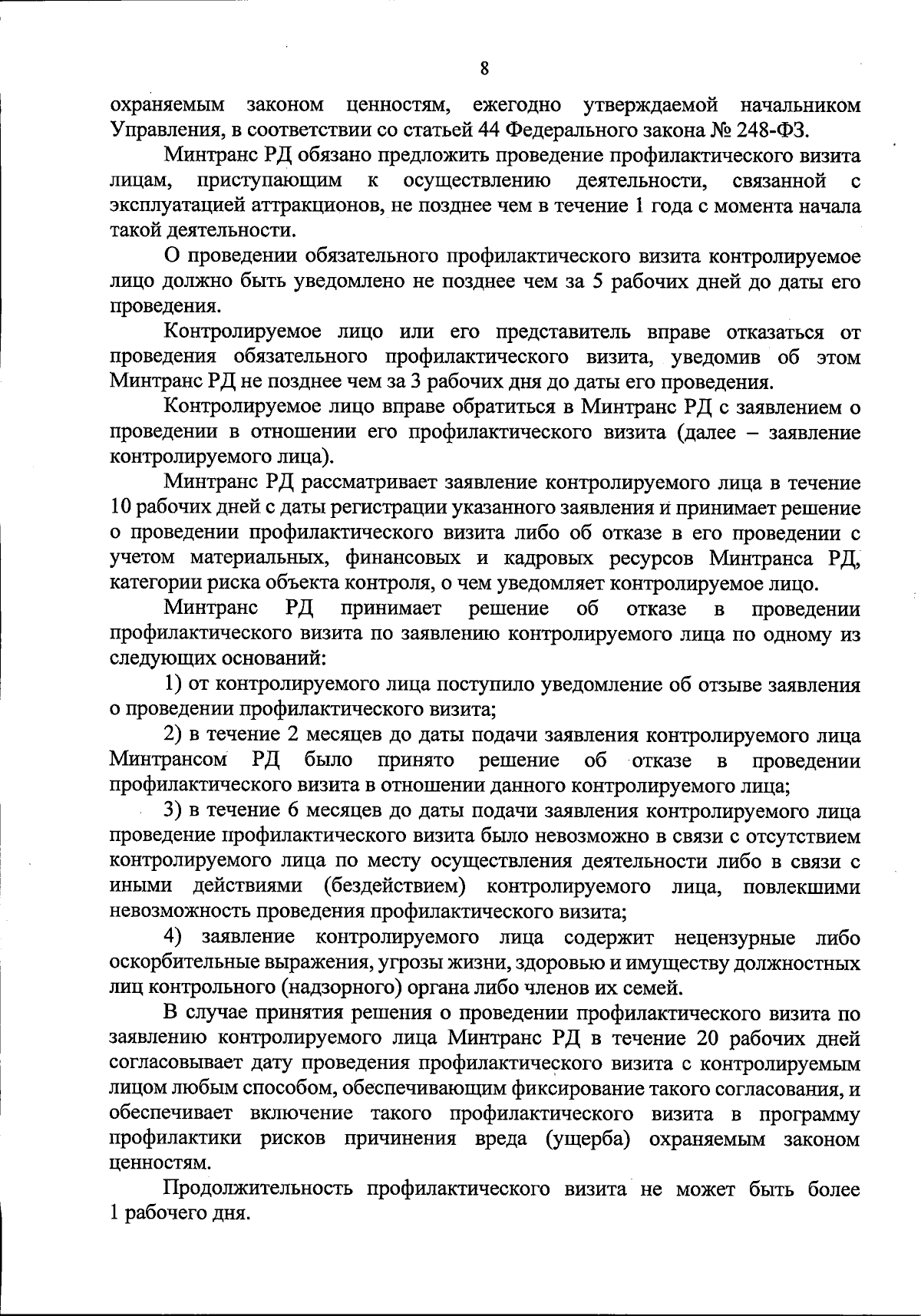 8

охраняемым законом ценностям, ежегодно утверждаемой начальником Управления, в соответствии со статьей 44 Федерального закона № 248-ФЗ.

Минтранс РД обязано предложить проведение профилактического визита лицам, приступающим к осуществлению деятельности, связанной с эксплуатацией аттракционов, не позднее чем в течение 1 года с момента начала такой деятельности.

О проведении обязательного профилактического визита контролируемое лицо должно быть уведомлено не позднее чем за 5 рабочих дней до даты его проведения.

Контролируемое лицо или его представитель вправе отказаться от проведения обязательного профилактического визита, уведомив об этом Минтранс РД не позднее чем за 3 рабочих дня до даты его проведения.

Контролируемое лицо вправе обратиться в Минтранс РД с заявлением о проведении в отношении его профилактического визита (далее – заявление контролируемого лица).

Минтранс РД рассматривает заявление контролируемого лица в течение 10 рабочих дней с даты регистрации указанного заявления и принимает решение о проведении профилактического визита либо об отказе в его проведении с учетом материальных, финансовых и кадровых ресурсов Минтранса РД, категории риска объекта контроля, о чем уведомляет контролируемое лицо.

Минтранс РД принимает решение об отказе в проведении профилактического визита по заявлению контролируемого лица по одному из следующих оснований:

1) от контролируемого лица поступило уведомление об отзыве заявления о проведении профилактического визита;

2) в течение 2 месяцев до даты подачи заявления контролируемого лица Минтрансом РД было принято решение об отказе в проведении профилактического визита в отношении данного контролируемого лица;

3) в течение 6 месяцев до даты подачи заявления контролируемого лица проведение профилактического визита было невозможно в связи с отсутствием контролируемого лица по месту осуществления деятельности либо в связи с иными действиями (бездействием) контролируемого лица, повлекшими невозможность проведения профилактического визита;

4) заявление контролируемого лица содержит нецензурные либо оскорбительные выражения, угрозы жизни, здоровью и имуществу должностных лиц контрольного (надзорного) органа либо членов их семей.

В случае принятия решения о проведении профилактического визита по заявлению контролируемого лица Минтранс РД в течение 20 рабочих дней согласовывает дату проведения профилактического визита с контролируемым лицом любым способом, обеспечивающим фиксирование такого согласования, и обеспечивает включение такого профилактического визита в программу профилактики рисков причинения вреда (ущерба) охраняемым законом ценностям.

Продолжительность профилактического визита не может быть более 1 рабочего дня.